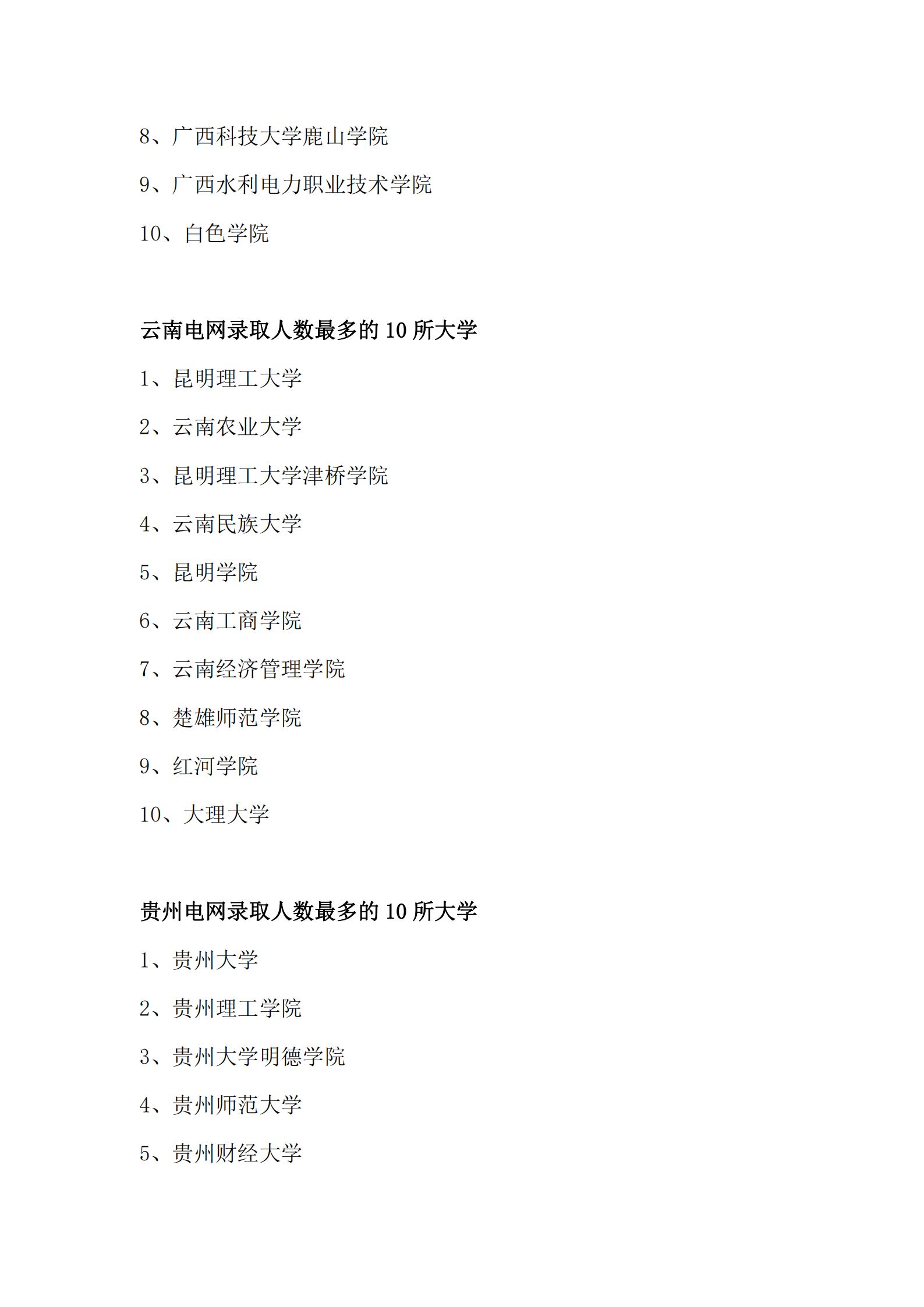 8、广西科技大学鹿山学院

9、广西水利电力职业技术学院

10、白色学院

云南电网录取人数最多的 10 所大学

1、昆明理工大学

2、云南农业大学

3、昆明理工大学津桥学院

4、云南民族大学

5、昆明学院

6、云南工商学院

7、云南经济管理学院

8、楚雄师范学院

9、红河学院

10、大理大学

贵州电网录取人数最多的 10 所大学

1、贵州大学

2、贵州理工学院

3、贵州大学明德学院

4、贵州师范大学

5、贵州财经大学